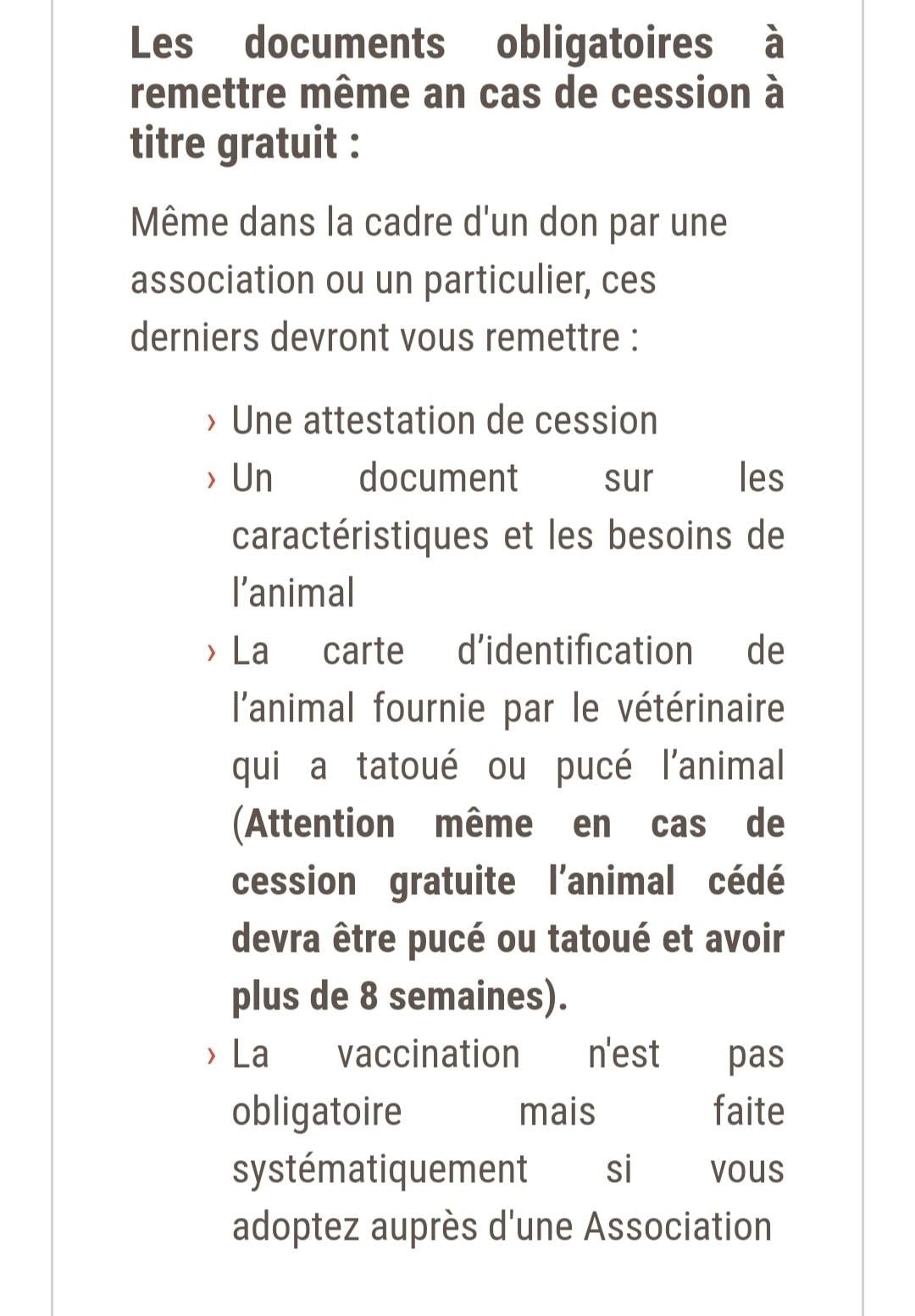 Les documents obligatoires à remettre même an cas de cession à titre gratuit :

Même dans la cadre d'un don par une association ou un particulier, ces derniers devront vous remettre :

› Une attestation de cession
› Un document sur les caractéristiques et les besoins de l'animal
› La carte d'identification de l'animal fournie par le vétérinaire qui a tatoué ou pucé l'animal (Attention même en cas de cession gratuite l'animal cédé devra être pucé ou tatoué et avoir plus de 8 semaines).
› La vaccination n'est pas obligatoire mais faite systématiquement si vous adoptez auprès d'une Association